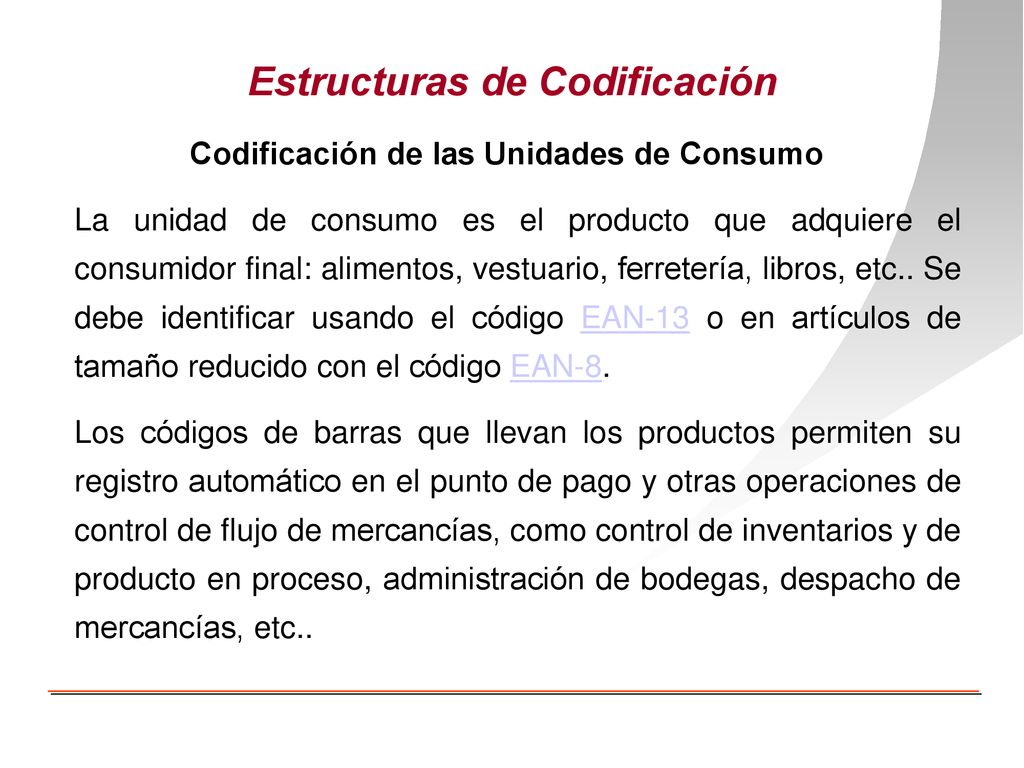 Estructuras de Codificación

Codificación de las Unidades de Consumo

La unidad de consumo es el producto que adquiere el consumidor final: alimentos, vestuario, ferretería, libros, etc.. Se debe identificar usando el código EAN-13 o en artículos de tamaño reducido con el código EAN-8.

Los códigos de barras que llevan los productos permiten su registro automático en el punto de pago y otras operaciones de control de flujo de mercancías, como control de inventarios y de producto en proceso, administración de bodegas, despacho de mercancías, etc..